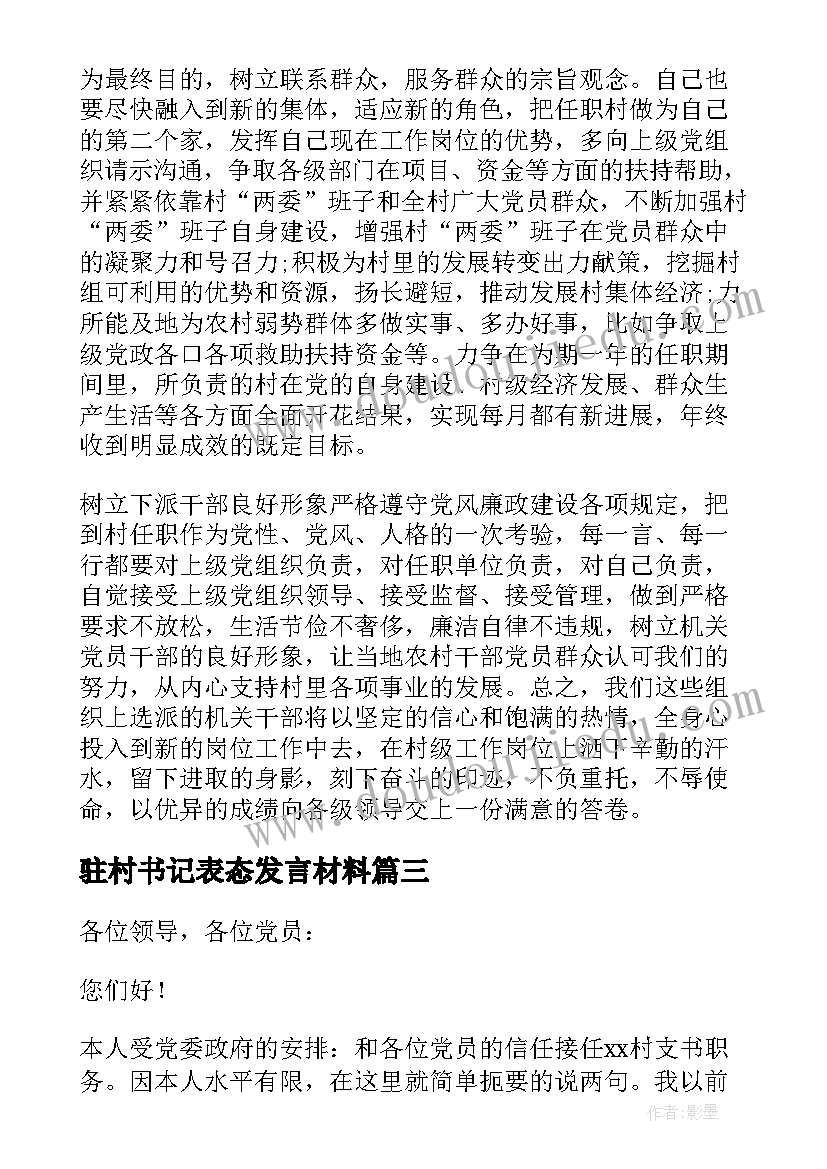 为最终目的，树立联系群众，服务群众的宗旨观念。自己也要尽快融入到新的集体，适应新的角色，把任职村做为自己的第二个家，发挥自己现在工作岗位的优势，多向上级党组织请示沟通，争取各级部门在项目、资金等方面的扶持帮助，并紧紧依靠村“两委”班子和全村广大党员群众，不断加强村“两委”班子自身建设，增强村“两委”班子在党员群众中的凝聚力和号召力;积极为村里的发展转变出力献策，挖掘村组可利用的优势和资源，扬长避短，推动发展村集体经济;力所能及地为农村弱势群体多做实事、多办好事，比如争取上级党政各口各项救助扶持资金等。力争在为期一年的任职期间里，所负责的村在党的自身建设、村级经济发展、群众生产生活等各方面全面开花结果，实现每月都有新进展，年终收到明显成效的既定目标。

树立下派干部良好形象严格遵守党风廉政建设各项规定，把到村任职作为党性、党风、人格的一次考验，每一言、每一行都要对上级党组织负责，对任职单位负责，对自己负责，自觉接受上级党组织领导、接受监督、接受管理，做到严格要求不放松，生活节俭不奢侈，廉洁自律不违规，树立机关党员干部的良好形象，让当地农村干部党员群众认可我们的努力，从内心支持村里各项事业的发展。总之，我们这些组织上选派的机关干部将以坚定的信心和饱满的热情，全身心投入到新的岗位工作中去，在村级工作岗位上洒下辛勤的汗水，留下进取的身影，刻下奋斗的印迹，不负重托，不辱使命，以优异的成绩向各级领导交上一份满意的答卷。

驻村书记表态发言材料篇三

各位领导，各位党员：

您们好！

本人受党委政府的安排：和各位党员的信任接任xx村支书职务。因本人水平有限，在这里就简单扼要的说两句。我以前

作者:影墨